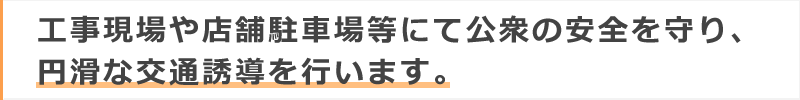 工事現場や店舗駐車場等にて公衆の安全を守り、円滑な交通誘導を行います。